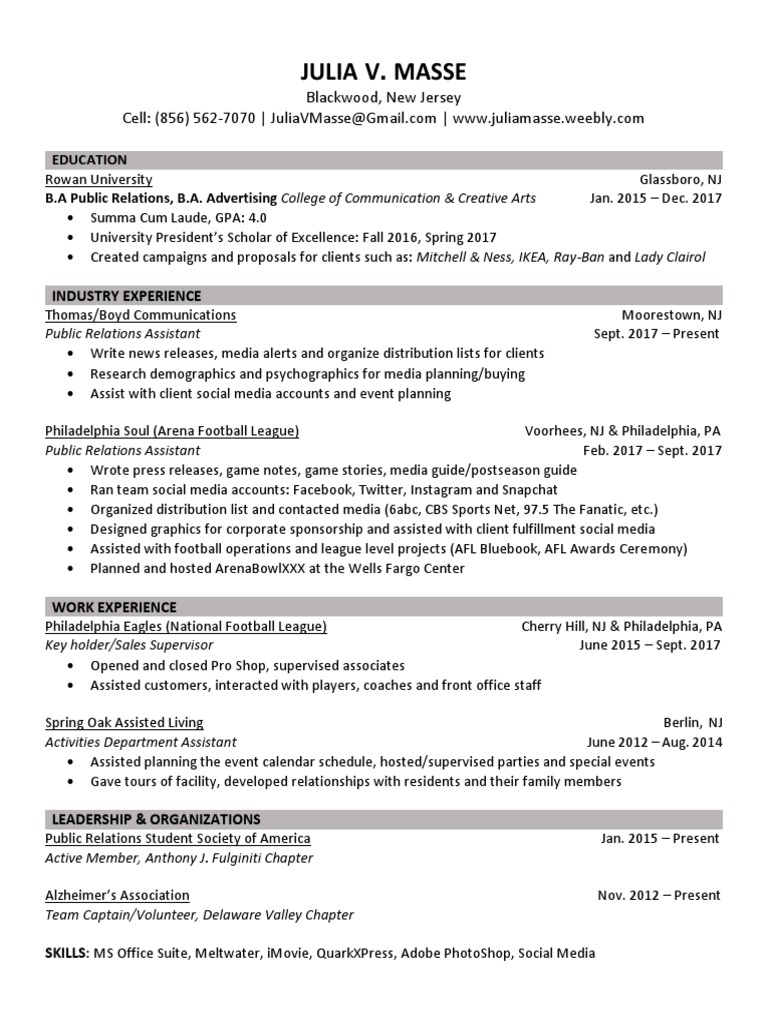 JULIA V. MASSE

Blackwood, New Jersey

Cell: (856) 562-7070 | JuliaVMasse@Gmail.com | www.juliamasse.weebly.com

EDUCATION

Rowan University Glassboro, NJ

B.A Public Relations, B.A. Advertising College of Communication & Creative Arts Jan. 2015 – Dec. 2017

• Summa Cum Laude, GPA: 4.0
• University President's Scholar of Excellence: Fall 2016, Spring 2017
• Created campaigns and proposals for clients such as: Mitchell & Ness, IKEA, Ray-Ban and Lady Clairol

INDUSTRY EXPERIENCE

Thomas/Boyd Communications Moorestown, NJ

Public Relations Assistant Sept. 2017 – Present

• Write news releases, media alerts and organize distribution lists for clients
• Research demographics and psychographics for media planning/buying
• Assist with client social media accounts and event planning

Philadelphia Soul (Arena Football League) Voorhees, NJ & Philadelphia, PA

Public Relations Assistant Feb. 2017 – Sept. 2017

• Wrote press releases, game notes, game stories, media guide/postseason guide
• Ran team social media accounts: Facebook, Twitter, Instagram and Snapchat
• Organized distribution list and contacted media (6abc, CBS Sports Net, 97.5 The Fanatic, etc.)
• Designed graphics for corporate sponsorship and assisted with client fulfillment social media
• Assisted with football operations and league level projects (AFL Bluebook, AFL Awards Ceremony)
• Planned and hosted ArenaBowlXXX at the Wells Fargo Center

WORK EXPERIENCE

Philadelphia Eagles (National Football League) Cherry Hill, NJ & Philadelphia, PA

Key holder/Sales Supervisor June 2015 – Sept. 2017

• Opened and closed Pro Shop, supervised associates
• Assisted customers, interacted with players, coaches and front office staff

Spring Oak Assisted Living Berlin, NJ

Activities Department Assistant June 2012 – Aug. 2014

• Assisted planning the event calendar schedule, hosted/supervised parties and special events
• Gave tours of facility, developed relationships with residents and their family members

LEADERSHIP & ORGANIZATIONS

Public Relations Student Society of America Jan. 2015 – Present

Active Member, Anthony J. Fulginiti Chapter

Alzheimer's Association Nov. 2012 – Present

Team Captain/Volunteer, Delaware Valley Chapter

SKILLS: MS Office Suite, Meltwater, iMovie, QuarkXPress, Adobe PhotoShop, Social Media